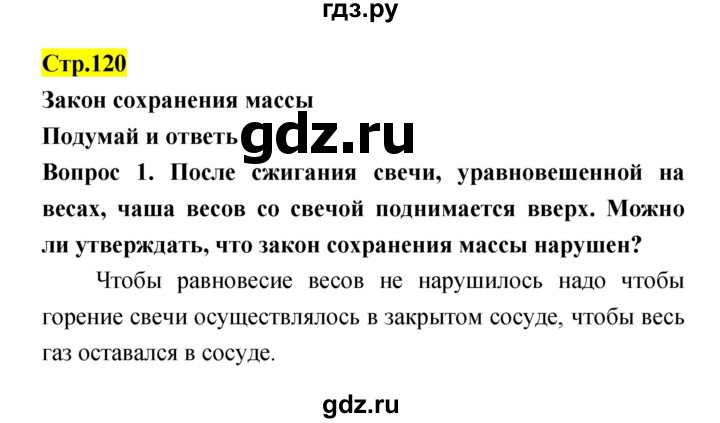 гдз.ру

Стр.120

Закон сохранения массы

Подумай и ответь gdz.ru

Вопрос 1. После сжигания свечи, уравновешенной на весах, чаша весов со свечой поднимается вверх. Можно ли утверждать, что закон сохранения массы нарушен?

Чтобы равновесие весов не нарушилось надо чтобы горение свечи осуществлялось в закрытом сосуде, чтобы весь газ оставался в сосуде.

gdz.ru